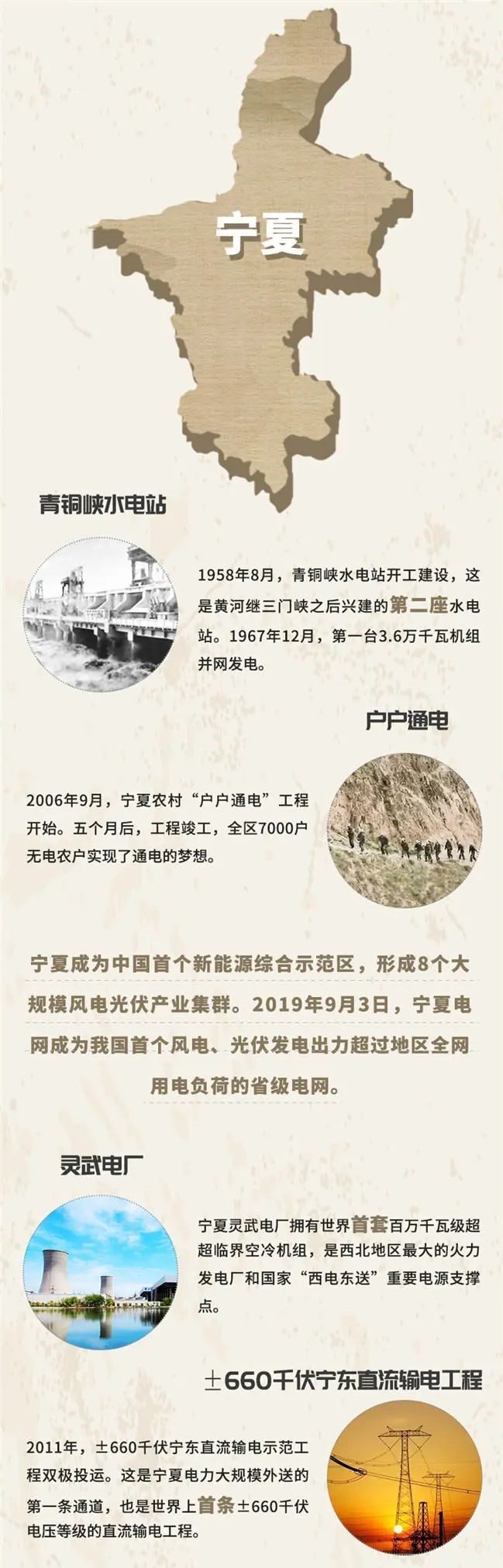 宁夏

青铜峡水电站

1958年8月，青铜峡水电站开工建设，这是黄河继三门峡之后兴建的第二座水电站。1967年12月，第一台3.6万千瓦机组并网发电。

户户通电

2006年9月，宁夏农村“户户通电”工程开始。五个月后，工程竣工，全区7000户无电农户实现了通电的梦想。

宁夏成为中国首个新能源综合示范区，形成8个大规模风电光伏产业集群。2019年9月3日，宁夏电网成为我国首个风电、光伏发电出力超过地区全网用电负荷的省级电网。

灵武电厂

宁夏灵武电厂拥有世界首套百万千瓦级超超临界空冷机组，是西北地区最大的火力发电厂和国家“西电东送”重要电源支撑点。

±660千伏宁东直流输电工程

2011年，±660千伏宁东直流输电示范工程双极投运。这是宁夏电力大规模外送的第一条通道，也是世界上首条±660千伏电压等级的直流输电工程。